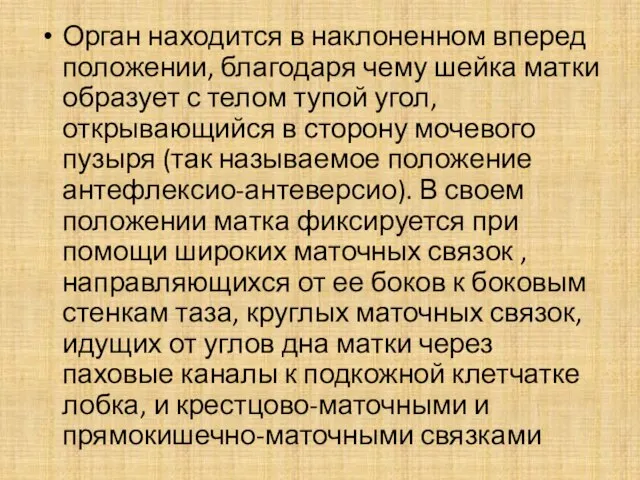 • Орган находится в наклоненном вперед положении, благодаря чему шейка матки образует с телом тупой угол, открывающийся в сторону мочевого пузыря (так называемое положение антефлексио-антеверсио). В своем положении матка фиксируется при помощи широких маточных связок , направляющихся от ее боков к боковым стенкам таза, круглых маточных связок, идущих от углов дна матки через паховые каналы к подкожной клетчатке лобка, и крестцово-маточными и прямокишечно-маточными связками